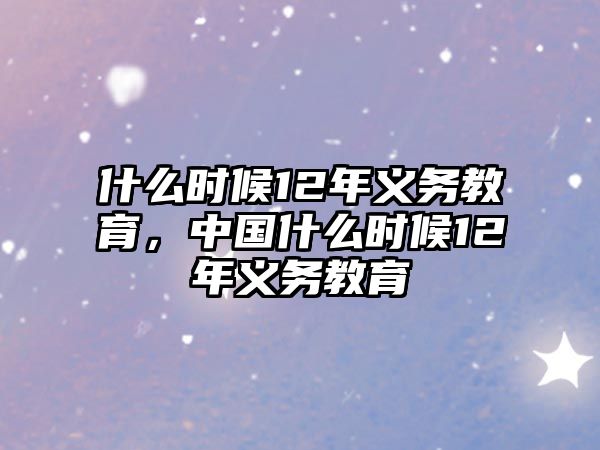 什么时候12年义务教育，中国什么时候12年义务教育